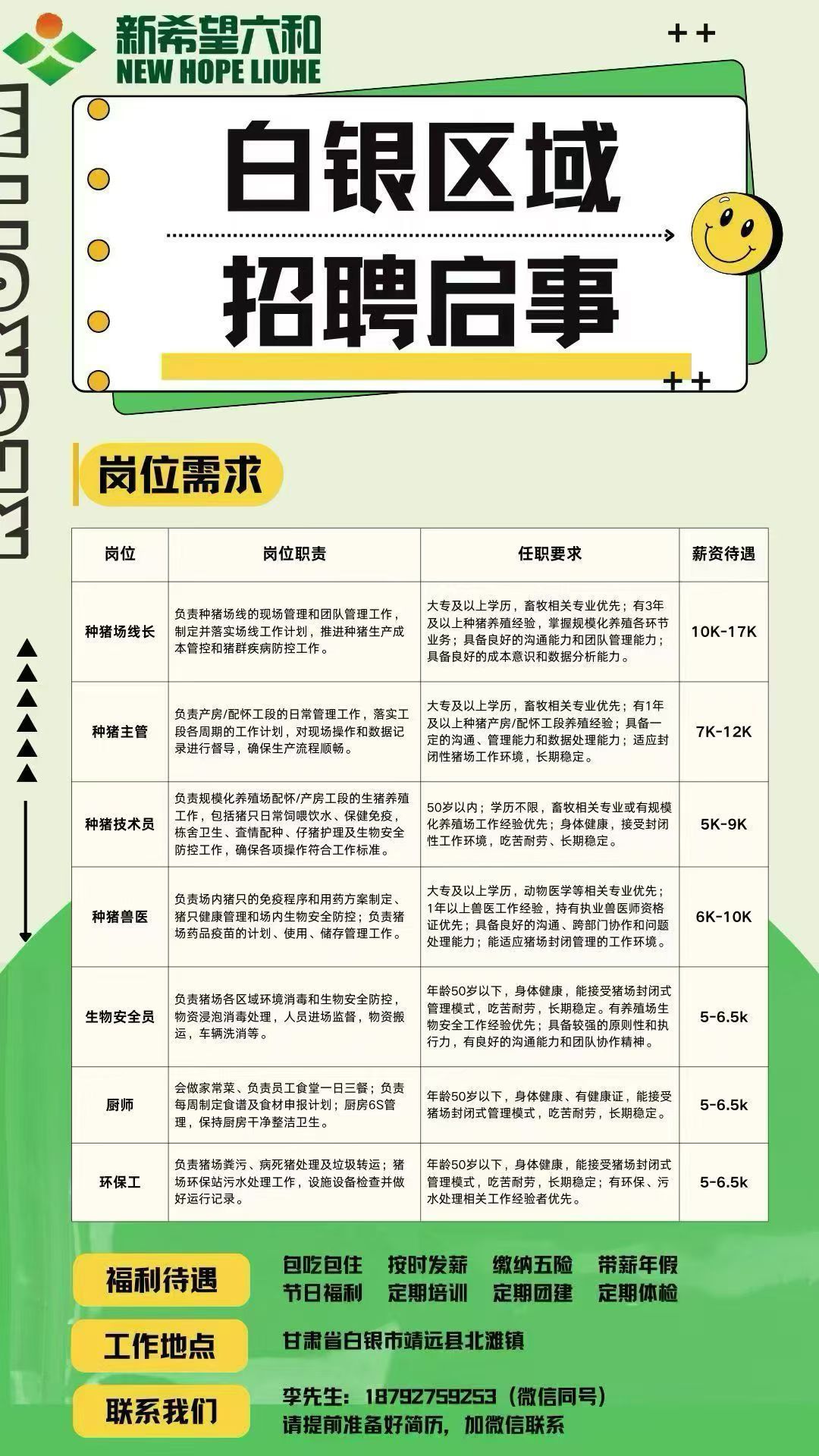 新希望六和
NEW HOPE LIUHE

白银区域

招聘启事

岗位需求

| 岗位 | 岗位职责 | 任职要求 | 薪资待遇 |
|---|---|---|---|
| 种猪场线长 | 负责种猪场线的现场管理和团队管理工作，制定并落实场线工作计划，推进种猪生产成本管控和猪群疾病防控工作。 | 大专及以上学历，畜牧相关专业优先；有3年及以上种猪养殖经验，掌握规模化养殖各环节业务；具备良好的沟通能力和团队管理能力；具备良好的成本意识和数据分析能力。 | 10K-17K |
| 种猪主管 | 负责产房/配怀工段的日常管理工作，落实工段各周期的工作计划，对现场操作和数据记录进行督导，确保生产流程顺畅。 | 大专及以上学历，畜牧相关专业优先；有1年及以上种猪产房/配怀工段养殖经验；具备一定的沟通、管理能力和数据处理能力；适应封闭性猪场工作环境，长期稳定。 | 7K-12K |
| 种猪技术员 | 负责规模化养殖场配怀/产房工段的生猪养殖工作，包括猪只日常饲喂饮水、保健免疫，栋舍卫生、查情配种、仔猪护理及生物安全防控工作，确保各项操作符合工作标准。 | 50岁以内；学历不限，畜牧相关专业或有规模化养殖场工作经验优先；身体健康，接受封闭性工作环境，吃苦耐劳、长期稳定。 | 5K-9K |
| 种猪兽医 | 负责场内猪只的免疫程序和用药方案制定、猪只健康管理和场内生物安全防控；负责猪场药品疫苗的计划、使用、储存管理工作。 | 大专及以上学历，动物医学等相关专业优先；1年以上兽医工作经验，持有执业兽医师资格证优先；具备良好的沟通、跨部门协作和问题处理能力；能适应猪场封闭管理的工作环境。 | 6K-10K |
| 生物安全员 | 负责猪场各区域环境消毒和生物安全防控，物资浸泡消毒处理，人员进场监督，物资搬运，车辆洗消等。 | 年龄50岁以下，身体健康，能接受猪场封闭式管理模式，吃苦耐劳，长期稳定。有养殖场生物安全工作经验优先；具备较强的原则性和执行力，有良好的沟通能力和团队协作精神。 | 5-6.5k |
| 厨师 | 会做家常菜、负责员工食堂一日三餐；负责每周制定食谱及食材申报计划；厨房6S管理，保持厨房干净整洁卫生。 | 年龄50岁以下，身体健康、有健康证，能接受猪场封闭式管理模式，吃苦耐劳，长期稳定。 | 5-6.5k |
| 环保工 | 负责猪场粪污、病死猪处理及垃圾转运；猪场环保站污水处理工作，设施设备检查并做好运行记录。 | 年龄50岁以下，身体健康，能接受猪场封闭式管理模式，吃苦耐劳，长期稳定；有环保、污水处理相关工作经验者优先。 | 5-6.5k |

福利待遇
包吃包住 按时发薪 缴纳五险 带薪年假
节日福利 定期培训 定期团建 定期体检

工作地点
甘肃省白银市靖远县北滩镇

联系我们
李先生：18792759253（微信同号）
请提前准备好简历，加微信联系